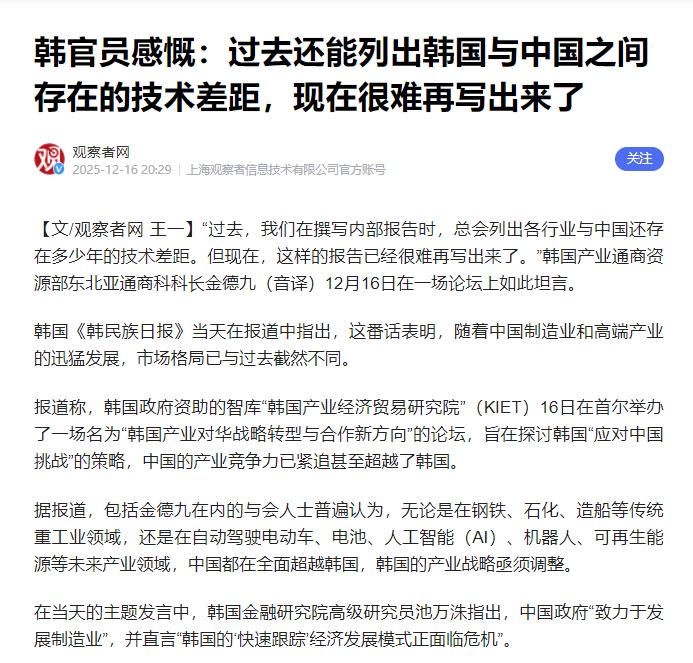 韩官员感慨：过去还能列出韩国与中国之间存在的技术差距，现在很难再写出来了

观察者网
2025-12-16 20:29 | 上海观察者信息技术有限公司官方账号

关注

【文/观察者网 王一】“过去，我们在撰写内部报告时，总会列出各行业与中国还存在多少年的技术差距。但现在，这样的报告已经很难再写出来了。”韩国产业通商资源部东北亚通商科科长金德九（音译）12月16日在一场论坛上如此坦言。

韩国《韩民族日报》当天在报道中指出，这番话表明，随着中国制造业和高端产业的迅猛发展，市场格局已与过去截然不同。

报道称，韩国政府资助的智库“韩国产业经济贸易研究院”（KIET）16日在首尔举办了一场名为“韩国产业对华战略转型与合作新方向”的论坛，旨在探讨韩国“应对中国挑战”的策略，中国的产业竞争力已紧追甚至超越了韩国。

据报道，包括金德九在内的与会人士普遍认为，无论是在钢铁、石化、造船等传统重工业领域，还是在自动驾驶电动车、电池、人工智能（AI）、机器人、可再生能源等未来产业领域，中国都在全面超越韩国，韩国的产业战略亟须调整。

在当天的主题发言中，韩国金融研究院高级研究员池万洙指出，中国政府“致力于发展制造业”，并直言“韩国的‘快速跟踪’经济发展模式正面临危机”。